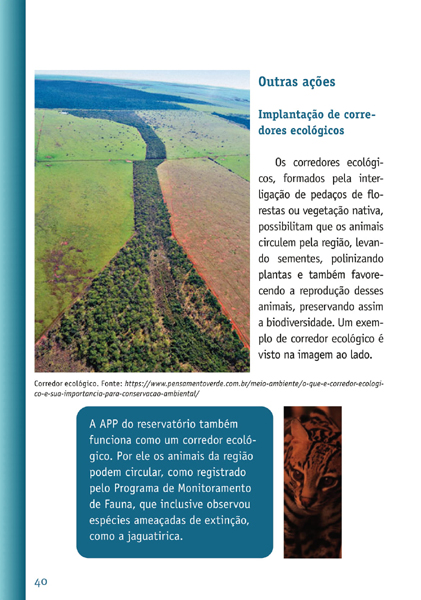 Outras ações

Implantação de corredores ecológicos

Os corredores ecológicos, formados pela interligação de pedaços de florestas ou vegetação nativa, possibilitam que os animais circulem pela região, levando sementes, polinizando plantas e também favorecendo a reprodução desses animais, preservando assim a biodiversidade. Um exemplo de corredor ecológico é visto na imagem ao lado.

Corredor ecológico. Fonte: https://www.pensamentoverde.com.br/meio-ambiente/o-que-e-corredor-ecologico-e-sua-importancia-para-conservacao-ambiental/

A APP do reservatório também funciona como um corredor ecológico. Por ele os animais da região podem circular, como registrado pelo Programa de Monitoramento de Fauna, que inclusive observou espécies ameaçadas de extinção, como a jaguatirica.

40